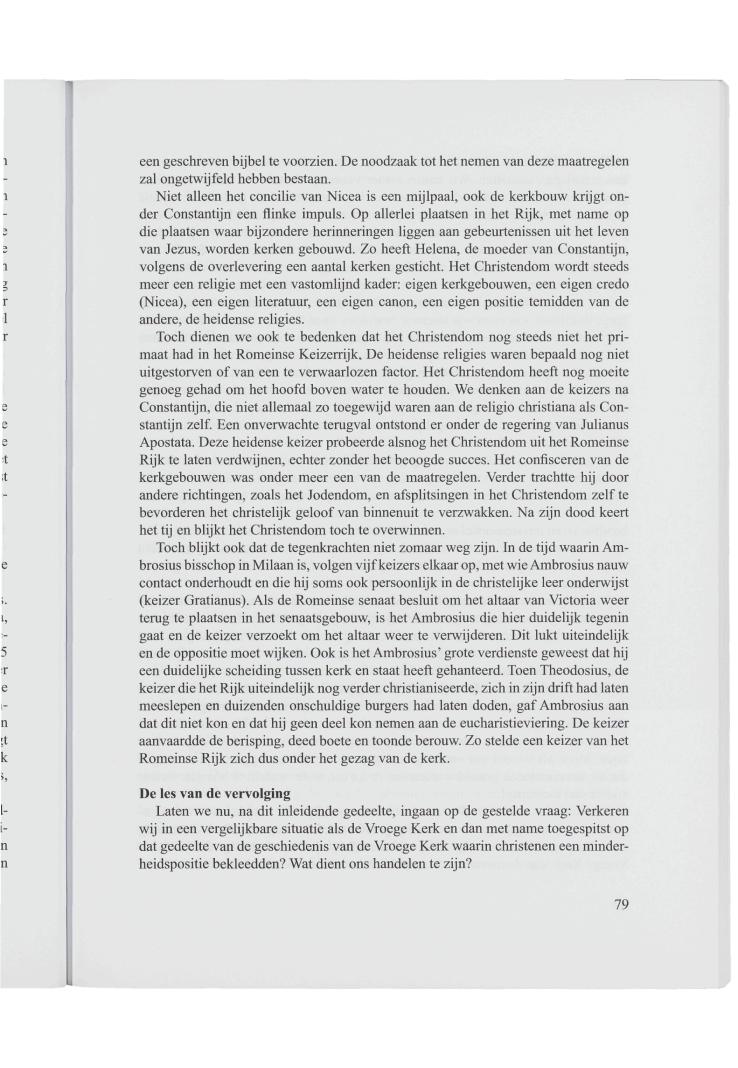 een geschreven bijbel te voorzien. De noodzaak tot het nemen van deze maatregelen zal ongetwijfeld hebben bestaan.

Niet alleen het concilie van Nicea is een mijlpaal, ook de kerkbouw krijgt onder Constantijn een flinke impuls. Op allerlei plaatsen in het Rijk, met name op die plaatsen waar bijzondere herinneringen liggen aan gebeurtenissen uit het leven van Jezus, worden kerken gebouwd. Zo heeft Helena, de moeder van Constantijn, volgens de overlevering een aantal kerken gesticht. Het Christendom wordt steeds meer een religie met een vastomlijnd kader: eigen kerkgebouwen, een eigen credo (Nicea), een eigen literatuur, een eigen canon, een eigen positie temidden van de andere, de heidense religies.

Toch dienen we ook te bedenken dat het Christendom nog steeds niet het primaat had in het Romeinse Keizerrijk, De heidense religies waren bepaald nog niet uitgestorven of van een te verwaarlozen factor. Het Christendom heeft nog moeite genoeg gehad om het hoofd boven water te houden. We denken aan de keizers na Constantijn, die niet allemaal zo toegewijd waren aan de religio christiana als Constantijn zelf. Een onverwachte terugval ontstond er onder de regering van Julianus Apostata. Deze heidense keizer probeerde alsnog het Christendom uit het Romeinse Rijk te laten verdwijnen, echter zonder het beoogde succes. Het confisceren van de kerkgebouwen was onder meer een van de maatregelen. Verder trachtte hij door andere richtingen, zoals het Jodendom, en afsplitsingen in het Christendom zelf te bevorderen het christelijk geloof van binnenuit te verzwakken. Na zijn dood keert het tij en blijkt het Christendom toch te overwinnen.

Toch blijkt ook dat de tegenkrachten niet zomaar weg zijn. In de tijd waarin Ambrosius bisschop in Milaan is, volgen vijf keizers elkaar op, met wie Ambrosius nauw contact onderhoudt en die hij soms ook persoonlijk in de christelijke leer onderwijst (keizer Gratianus). Als de Romeinse senaat besluit om het altaar van Victoria weer terug te plaatsen in het senaatsgebouw, is het Ambrosius die hier duidelijk tegenin gaat en de keizer verzoekt om het altaar weer te verwijderen. Dit lukt uiteindelijk en de oppositie moet wijken. Ook is het Ambrosius' grote verdienste geweest dat hij een duidelijke scheiding tussen kerk en staat heeft gehanteerd. Toen Theodosius, de keizer die het Rijk uiteindelijk nog verder christianiseerde, zich in zijn drift had laten meeslepen en duizenden onschuldige burgers had laten doden, gaf Ambrosius aan dat dit niet kon en dat hij geen deel kon nemen aan de eucharistieviering. De keizer aanvaardde de berisping, deed boete en toonde berouw. Zo stelde een keizer van het Romeinse Rijk zich dus onder het gezag van de kerk.

De les van de vervolging

Laten we nu, na dit inleidende gedeelte, ingaan op de gestelde vraag: Verkeren wij in een vergelijkbare situatie als de Vroege Kerk en dan met name toegespitst op dat gedeelte van de geschiedenis van de Vroege Kerk waarin christenen een minderheidspositie bekleedden? Wat dient ons handelen te zijn?

79